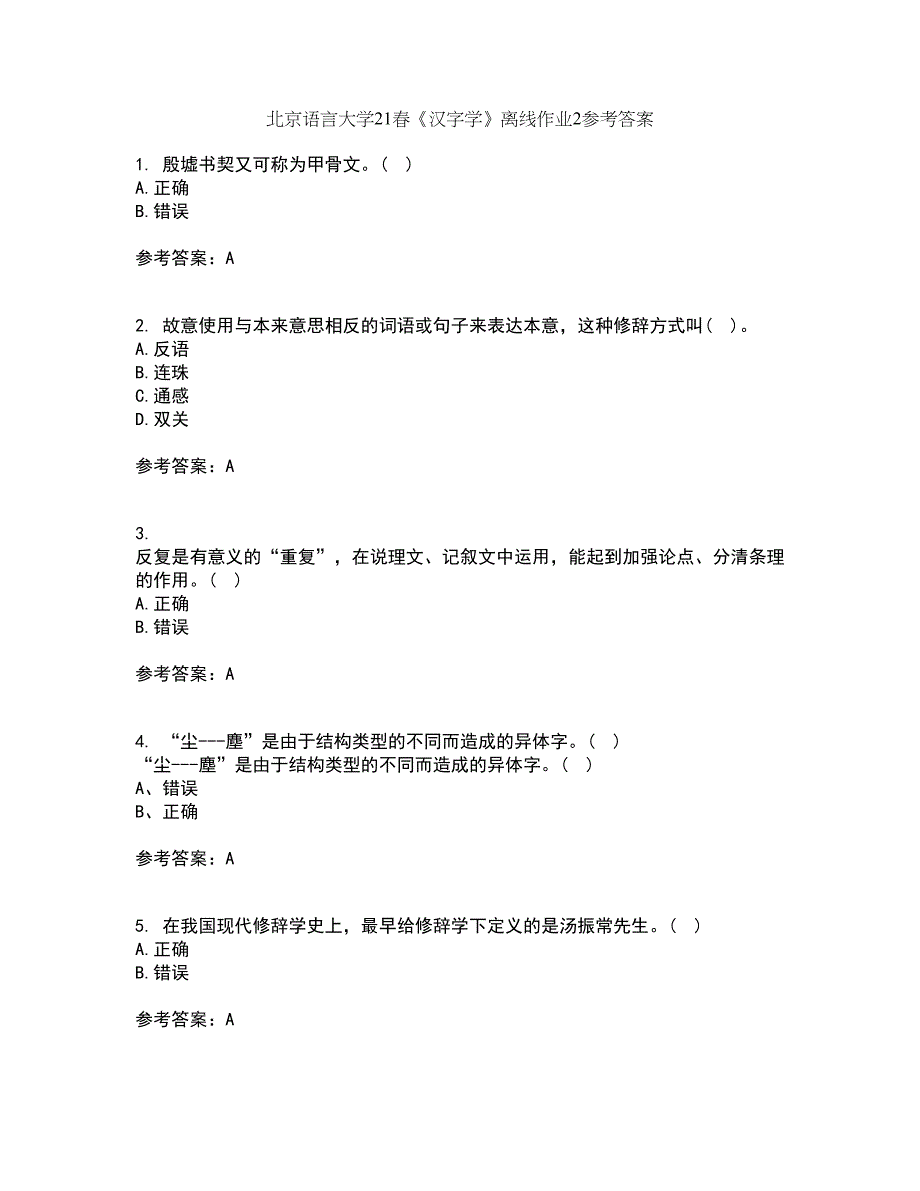 北京语言大学21春《汉字学》离线作业2参考答案

1. 殷墟书契又可称为甲骨文。（ ）
A.正确
B.错误

参考答案：A

2. 故意使用与本来意思相反的词语或句子来表达本意，这种修辞方式叫（ ）。
A.反语
B.连珠
C.通感
D.双关

参考答案：A

3.
反复是有意义的“重复”，在说理文、记叙文中运用，能起到加强论点、分清条理的作用。（ ）
A.正确
B.错误

参考答案：A

4. “尘---塵”是由于结构类型的不同而造成的异体字。（ ）
“尘---塵”是由于结构类型的不同而造成的异体字。（ ）
A、错误
B、正确

参考答案：A

5. 在我国现代修辞学史上，最早给修辞学下定义的是汤振常先生。（ ）
A.正确
B.错误

参考答案：A